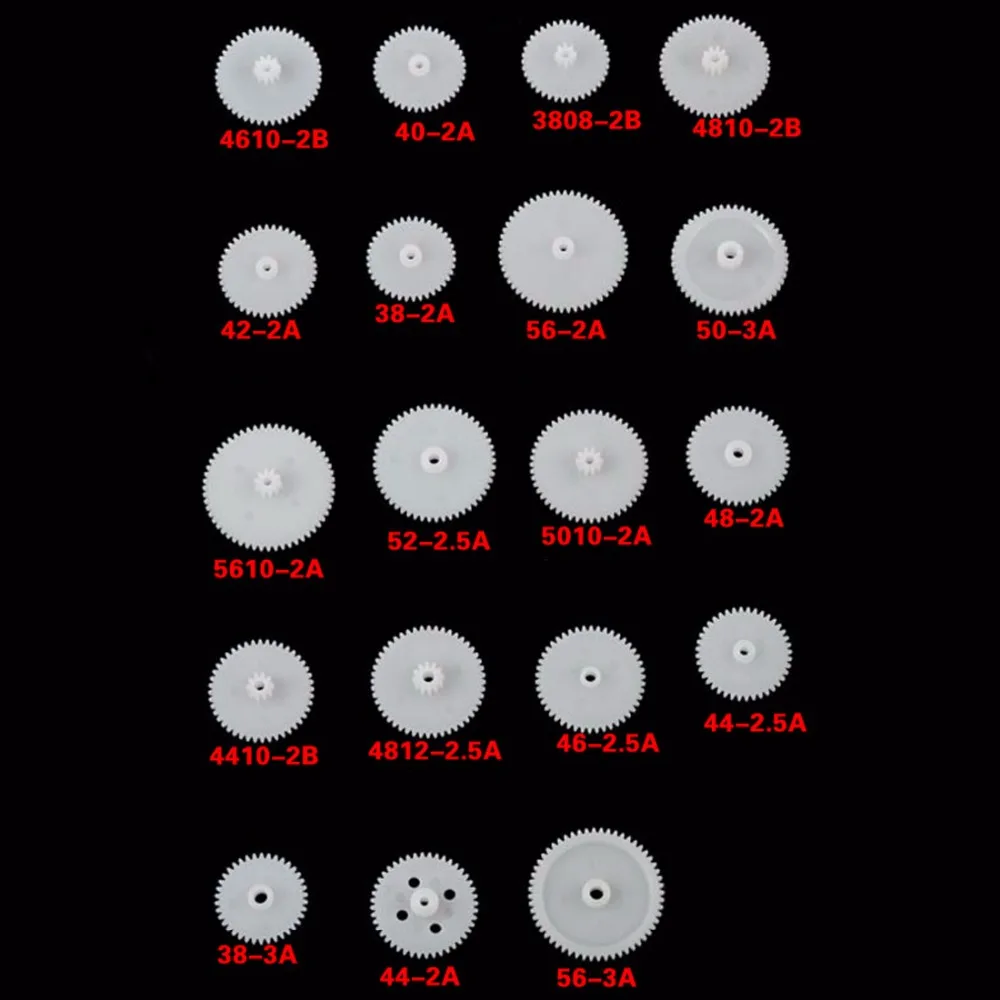 4610-2B

40-2A

3808-2B

4810-2B

42-2A

38-2A

56-2A

50-3A

5610-2A

52-2.5A

5010-2A

48-2A

4410-2B

4812-2.5A

46-2.5A

44-2.5A

38-3A

44-2A

56-3A